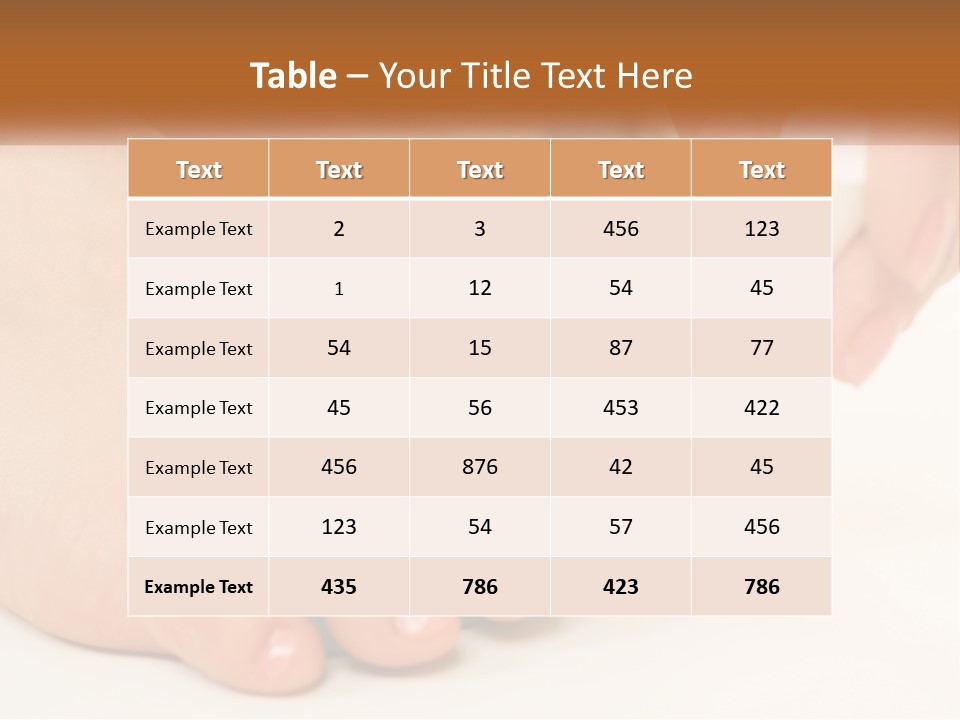 Table – Your Title Text Here

| Text | Text | Text | Text | Text |
|---|---|---|---|---|
| Example Text | 2 | 3 | 456 | 123 |
| Example Text | 1 | 12 | 54 | 45 |
| Example Text | 54 | 15 | 87 | 77 |
| Example Text | 45 | 56 | 453 | 422 |
| Example Text | 456 | 876 | 42 | 45 |
| Example Text | 123 | 54 | 57 | 456 |
| Example Text | 435 | 786 | 423 | 786 |